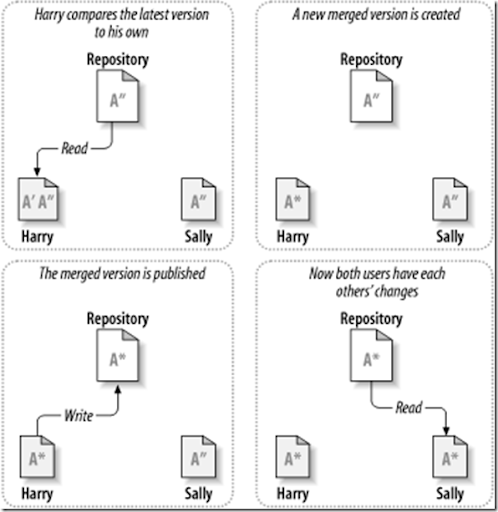 Harry compares the latest version to his own

Repository

A″

Read

A′ A″

Harry

A″

Sally

A new merged version is created

Repository

A″

A*

Harry

A″

Sally

The merged version is published

Repository

A*

Write

A*

Harry

A″

Sally

Now both users have each others' changes

Repository

A*

Read

A*

Harry

A*

Sally